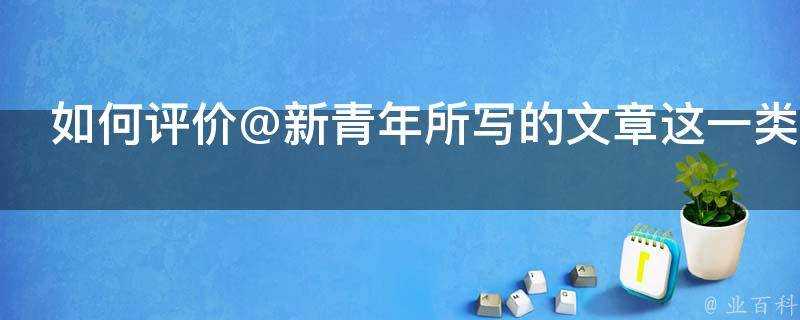 如何评价@新青年所写的文章这一类

@ 业百科